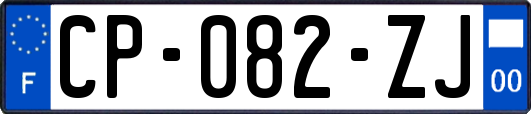 F
CP-082-ZJ
00